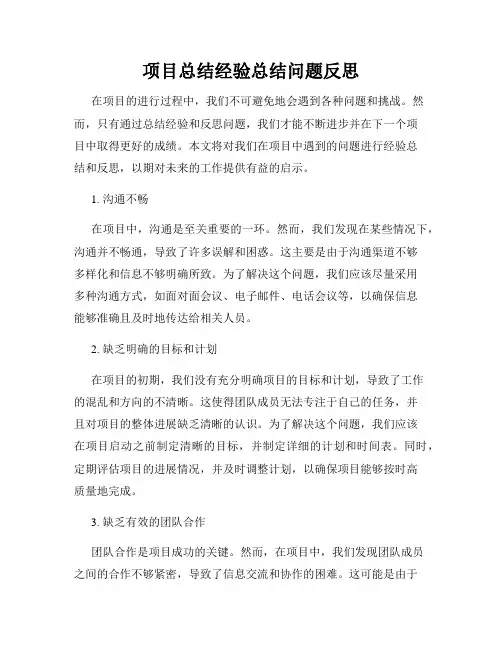 项目总结经验总结问题反思

在项目的进行过程中，我们不可避免地会遇到各种问题和挑战。然而，只有通过总结经验和反思问题，我们才能不断进步并在下一个项目中取得更好的成绩。本文将对我们在项目中遇到的问题进行经验总结和反思，以期对未来的工作提供有益的启示。

1. 沟通不畅

在项目中，沟通是至关重要的一环。然而，我们发现在某些情况下，沟通并不畅通，导致了许多误解和困惑。这主要是由于沟通渠道不够多样化和信息不够明确所致。为了解决这个问题，我们应该尽量采用多种沟通方式，如面对面会议、电子邮件、电话会议等，以确保信息能够准确且及时地传达给相关人员。

2. 缺乏明确的目标和计划

在项目的初期，我们没有充分明确项目的目标和计划，导致了工作的混乱和方向的不清晰。这使得团队成员无法专注于自己的任务，并且对项目的整体进展缺乏清晰的认识。为了解决这个问题，我们应该在项目启动之前制定清晰的目标，并制定详细的计划和时间表。同时，定期评估项目的进展情况，并及时调整计划，以确保项目能够按时高质量地完成。

3. 缺乏有效的团队合作

团队合作是项目成功的关键。然而，在项目中，我们发现团队成员之间的合作不够紧密，导致了信息交流和协作的困难。这可能是由于